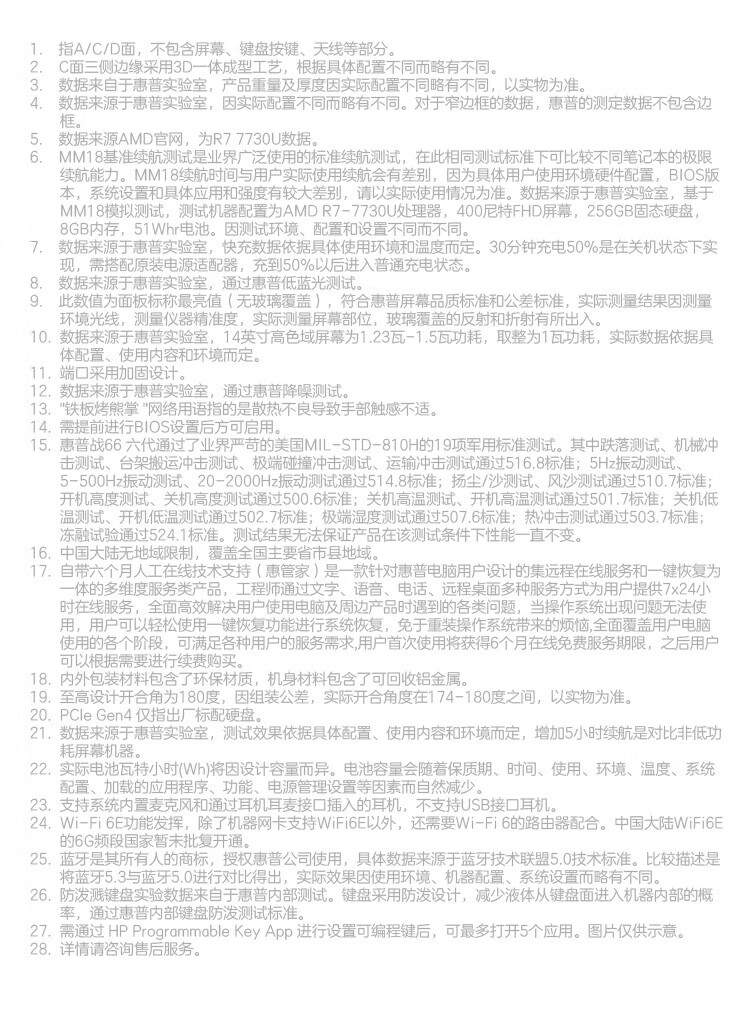 1. 指A/C/D面，不包含屏幕、键盘按键、天线等部分。
2. C面三侧边缘采用3D一体成型工艺，根据具体配置不同而略有不同。
3. 数据来自于惠普实验室，产品重量及厚度因实际配置不同略有不同，以实物为准。
4. 数据来源于惠普实验室，因实际配置不同而略有不同。对于窄边框的数据，惠普的测定数据不包含边框。
5. 数据来源AMD官网，为R7 7730U数据。
6. MM18基准续航测试是业界广泛使用的标准续航测试，在此相同测试标准下可比较不同笔记本的极限续航能力。MM18续航时间与用户实际使用续航会有差别，因为具体用户使用环境硬件配置，BIOS版本，系统设置和具体应用和强度有较大差别，请以实际使用情况为准。数据来源于惠普实验室，基于MM18模拟测试，测试机器配置为AMD R7-7730U处理器，400尼特FHD屏幕，256GB固态硬盘，8GB内存，51Whr电池。因测试环境、配置和设置不同而不同。
7. 数据来源于惠普实验室，快充数据依据具体使用环境和温度而定。30分钟充电50%是在关机状态下实现，需搭配原装电源适配器，充到50%以后进入普通充电状态。
8. 数据来源于惠普实验室，通过惠普低蓝光测试。
9. 此数值为面板标称最亮值（无玻璃覆盖），符合惠普屏幕品质标准和公差标准，实际测量结果因测量环境光线，测量仪器精准度，实际测量屏幕部位，玻璃覆盖的反射和折射有所出入。
10. 数据来源于惠普实验室，14英寸高色域屏幕为1.23瓦-1.5瓦功耗，取整为1瓦功耗，实际数据依据具体配置、使用内容和环境而定。
11. 端口采用加固设计。
12. 数据来源于惠普实验室，通过惠普降噪测试。
13. "铁板烤熊掌"网络用语指的是散热不良导致手部触感不适。
14. 需提前进行BIOS设置后方可启用。
15. 惠普战66 六代通过了业界严苛的美国MIL-STD-810H的19项军用标准测试。其中跌落测试、机械冲击测试、台架搬运冲击测试、极端碰撞冲击测试、运输冲击测试通过516.8标准；5Hz振动测试、5-500Hz振动测试、20-2000Hz振动测试通过514.8标准；扬尘/沙测试、风沙测试通过510.7标准；开机高度测试、关机高度测试通过500.6标准；关机高温测试、开机高温测试通过501.7标准；关机低温测试、开机低温测试通过502.7标准；极端湿度测试通过507.6标准；热冲击测试通过503.7标准；冻融试验通过524.1标准。测试结果无法保证产品在该测试条件下性能一直不变。
16. 中国大陆无地域限制，覆盖全国主要省市县地域。
17. 自带六个月人工在线技术支持（惠管家）是一款针对惠普电脑用户设计的集远程在线服务和一键恢复为一体的多维度服务类产品，工程师通过文字、语音、电话、远程桌面多种服务方式为用户提供7x24小时在线服务，全面高效解决用户使用电脑及周边产品时遇到的各类问题，当操作系统出现问题无法使用，用户可以轻松使用一键恢复功能进行系统恢复，免于重装操作系统带来的烦恼,全面覆盖用户电脑使用的各个阶段，可满足各种用户的服务需求,用户首次使用将获得6个月在线免费服务期限，之后用户可以根据需要进行续费购买。
18. 内外包装材料包含了环保材质，机身材料包含了可回收铝金属。
19. 至高设计开合角为180度，因组装公差，实际开合角度在174-180度之间，以实物为准。
20. PCIe Gen4 仅指出厂标配硬盘。
21. 数据来源于惠普实验室，测试效果依据具体配置、使用内容和环境而定，增加5小时续航是对比非低功耗屏幕机器。
22. 实际电池瓦特小时(Wh)将因设计容量而异。电池容量会随着保质期、时间、使用、环境、温度、系统配置、加载的应用程序、功能、电源管理设置等因素而自然减少。
23. 支持系统内置麦克风和通过耳机耳麦接口插入的耳机，不支持USB接口耳机。
24. Wi-Fi 6E功能发挥，除了机器网卡支持WiFi6E以外，还需要Wi-Fi 6的路由器配合。中国大陆WiFi6E的6G频段国家暂未批复开通。
25. 蓝牙是其所有人的商标，授权惠普公司使用，具体数据来源于蓝牙技术联盟5.0技术标准。比较描述是将蓝牙5.3与蓝牙5.0进行对比得出，实际效果因使用环境、机器配置、系统设置而略有不同。
26. 防泼溅键盘实验数据来自于惠普内部测试。键盘采用防泼设计，减少液体从键盘面进入机器内部的概率，通过惠普内部键盘防泼测试标准。
27. 需通过 HP Programmable Key App 进行设置可编程键后，可最多打开5个应用。图片仅供示意。
28. 详情请咨询售后服务。